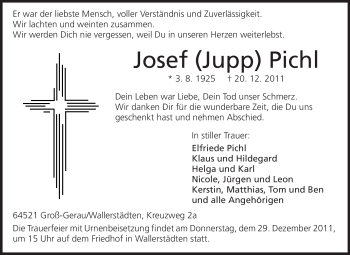 Er war der liebste Mensch, voller Verständnis und Zuverlässigkeit.
Wir lachten und weinten zusammen.
Wir werden Dich nie vergessen, weil Du in unseren Herzen weiterlebst.

Josef (Jupp) Pichl

* 3. 8. 1925 † 20. 12. 2011

Dein Leben war Liebe, Dein Tod unser Schmerz.
Wir danken Dir für die wunderbare Zeit, die Du uns geschenkt hast und nehmen Abschied.

In stiller Trauer:
Elfriede Pichl
Klaus und Hildegard
Helga und Karl
Nicole, Jürgen und Leon
Kerstin, Matthias, Tom und Ben
und alle Angehörigen

64521 Groß-Gerau/Wallerstädten, Kreuzweg 2a
Die Trauerfeier mit Urnenbeisetzung findet am Donnerstag, dem 29. Dezember 2011, um 15 Uhr auf dem Friedhof in Wallerstädten statt.